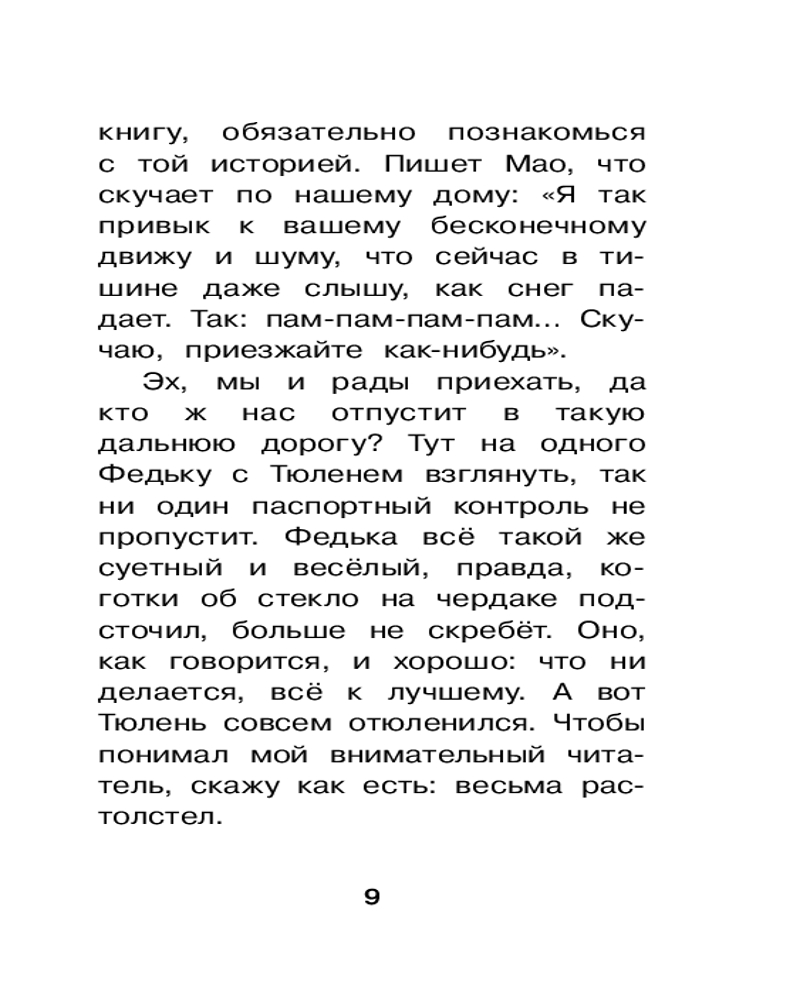 книгу, обязательно познакомься с той историей. Пишет Мао, что скучает по нашему дому: «Я так привык к вашему бесконечному движу и шуму, что сейчас в тишине даже слышу, как снег падает. Так: пам-пам-пам-пам... Скучаю, приезжайте как-нибудь».

Эх, мы и рады приехать, да кто ж нас отпустит в такую дальнюю дорогу? Тут на одного Федьку с Тюленем взглянуть, так ни один паспортный контроль не пропустит. Федька всё такой же суетный и весёлый, правда, коготки об стекло на чердаке подсточил, больше не скребёт. Оно, как говорится, и хорошо: что ни делается, всё к лучшему. А вот Тюлень совсем отюленился. Чтобы понимал мой внимательный читатель, скажу как есть: весьма растолстел.

9